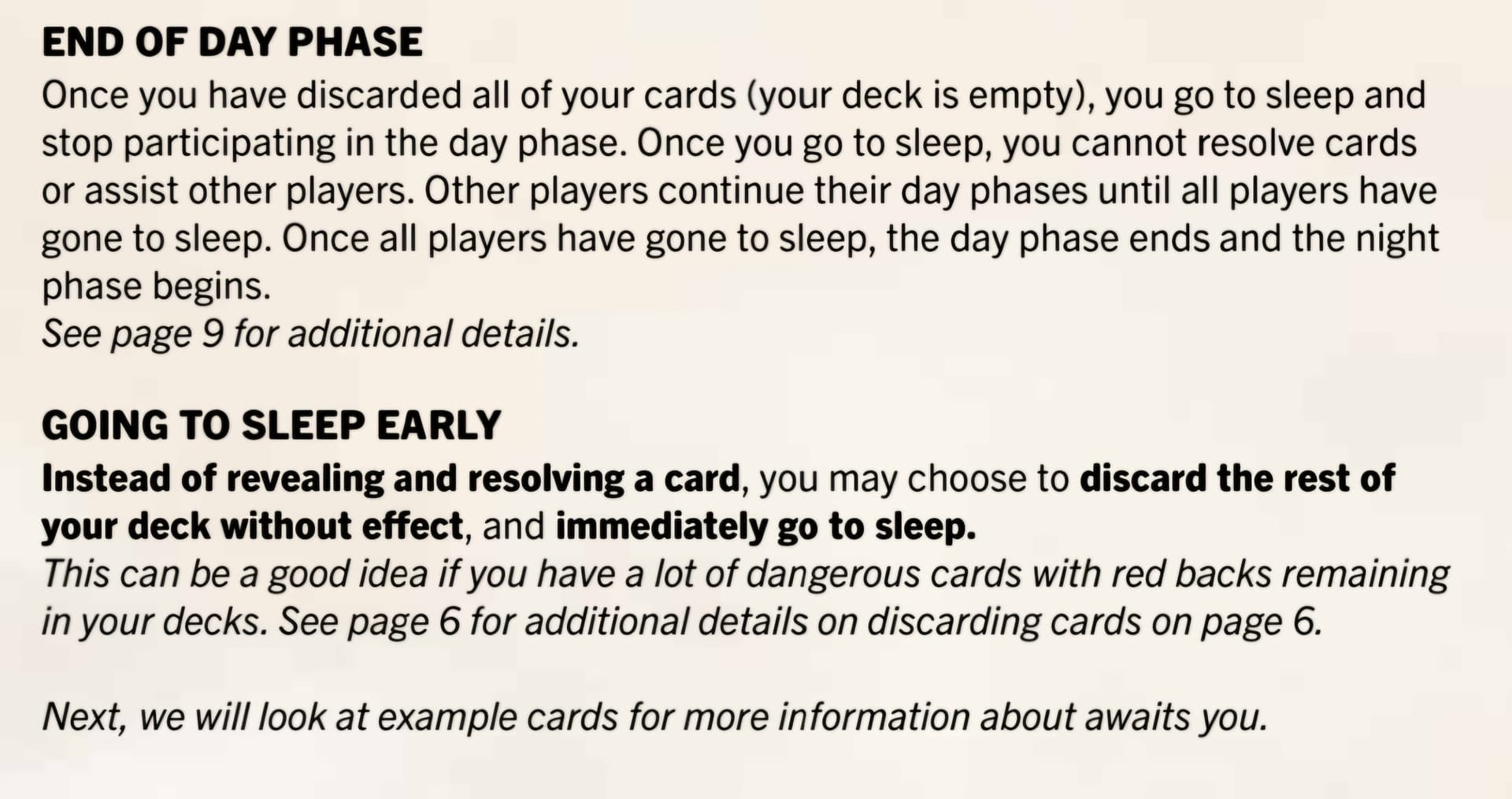 END OF DAY PHASE

Once you have discarded all of your cards (your deck is empty), you go to sleep and stop participating in the day phase. Once you go to sleep, you cannot resolve cards or assist other players. Other players continue their day phases until all players have gone to sleep. Once all players have gone to sleep, the day phase ends and the night phase begins.
See page 9 for additional details.

GOING TO SLEEP EARLY

Instead of revealing and resolving a card, you may choose to discard the rest of your deck without effect, and immediately go to sleep.
This can be a good idea if you have a lot of dangerous cards with red backs remaining in your decks. See page 6 for additional details on discarding cards on page 6.

Next, we will look at example cards for more information about awaits you.